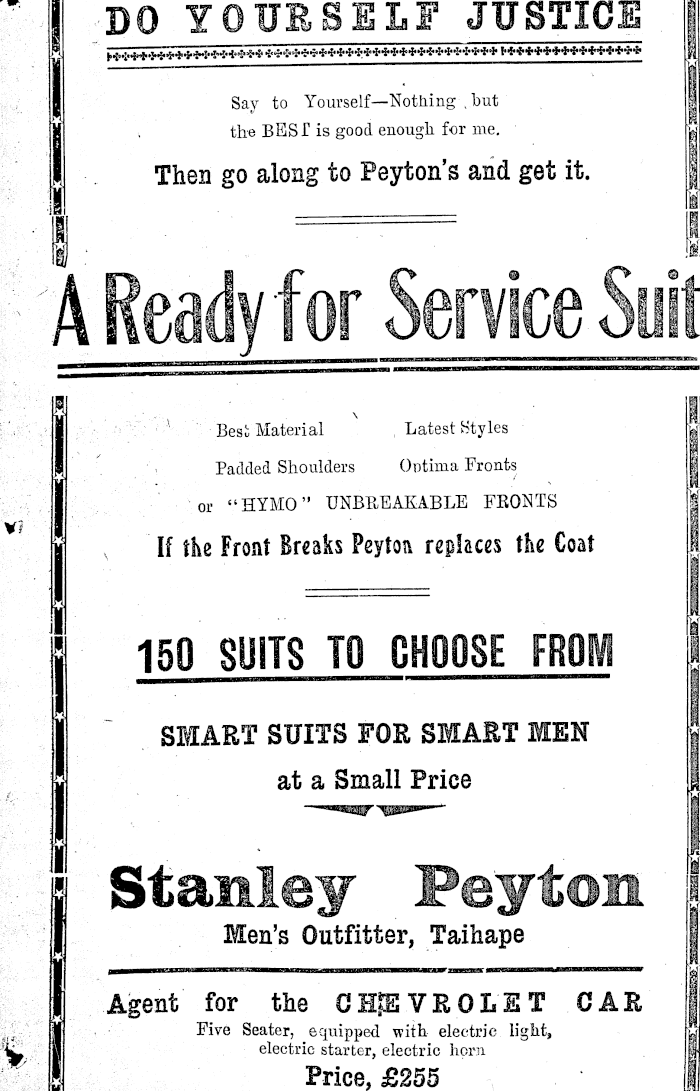 DO YOURSELF JUSTICE

Say to Yourself—Nothing but the BEST is good enough for me.

Then go along to Peyton's and get it.

A Ready for Service Suit

Best Material
Latest Styles
Padded Shoulders
Optima Fronts
or "HYMO" UNBREAKABLE FRONTS

If the Front Breaks Peyton replaces the Coat

150 SUITS TO CHOOSE FROM

SMART SUITS FOR SMART MEN
at a Small Price

Stanley Peyton
Men's Outfitter, Taihape

Agent for the CHEVROLET CAR
Five Seater, equipped with electric light, electric starter, electric horn
Price, £255